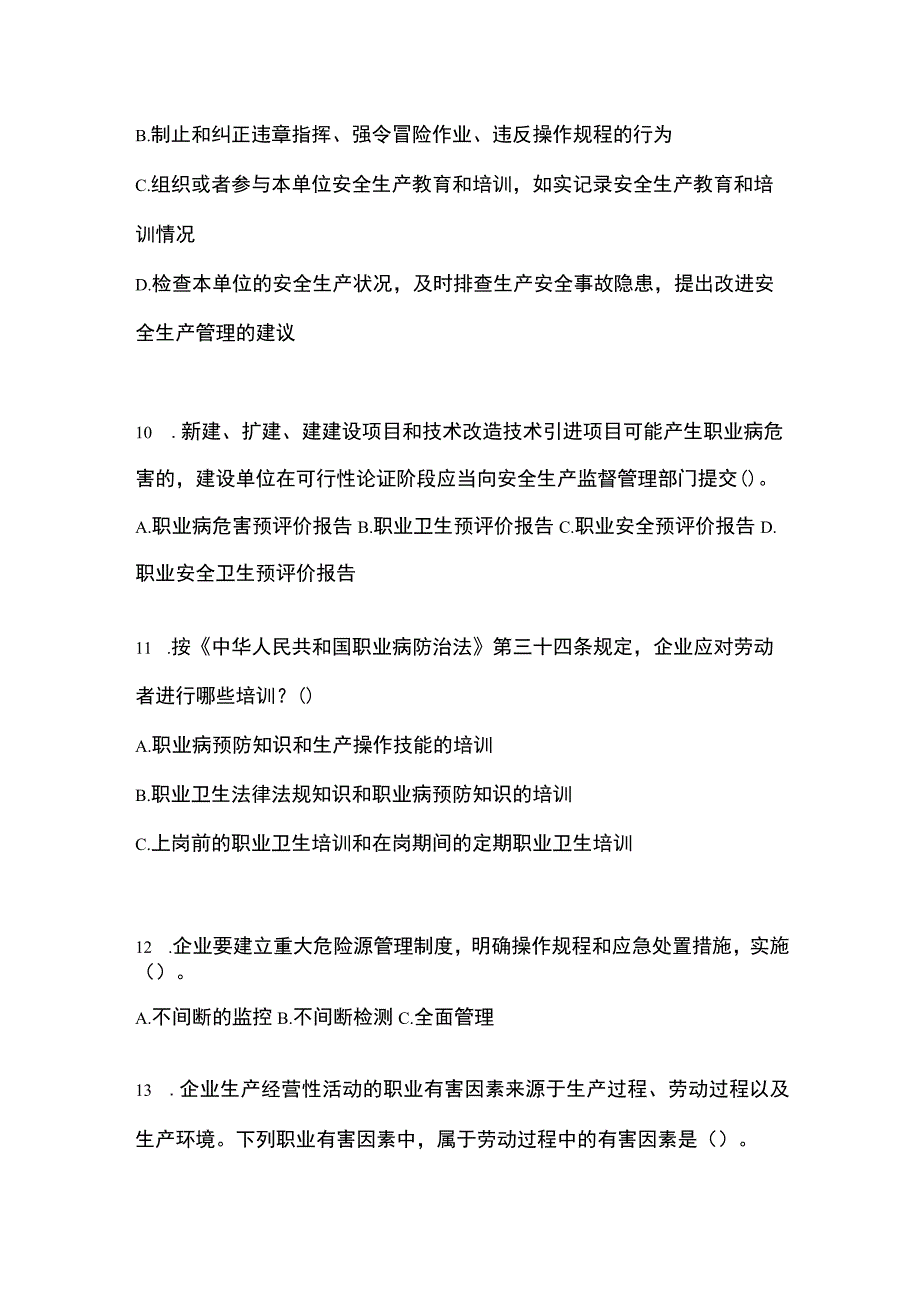 B.制止和纠正违章指挥、强令冒险作业、违反操作规程的行为

C.组织或者参与本单位安全生产教育和培训，如实记录安全生产教育和培训情况

D.检查本单位的安全生产状况，及时排查生产安全事故隐患，提出改进安全生产管理的建议

10 .新建、扩建、建建设项目和技术改造技术引进项目可能产生职业病危害的，建设单位在可行性论证阶段应当向安全生产监督管理部门提交()。

A.职业病危害预评价报告 B.职业卫生预评价报告 C.职业安全预评价报告 D.职业安全卫生预评价报告

11 .按《中华人民共和国职业病防治法》第三十四条规定，企业应对劳动者进行哪些培训？()

A.职业病预防知识和生产操作技能的培训

B.职业卫生法律法规知识和职业病预防知识的培训

C.上岗前的职业卫生培训和在岗期间的定期职业卫生培训

12 .企业要建立重大危险源管理制度，明确操作规程和应急处置措施，实施（）。

A.不间断的监控 B.不间断检测 C.全面管理

13 .企业生产经营性活动的职业有害因素来源于生产过程、劳动过程以及生产环境。下列职业有害因素中，属于劳动过程中的有害因素是（）。